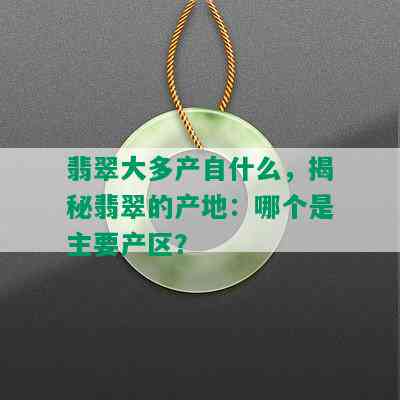 翡翠大多产自什么，揭秘翡翠的产地：哪个是主要产区？